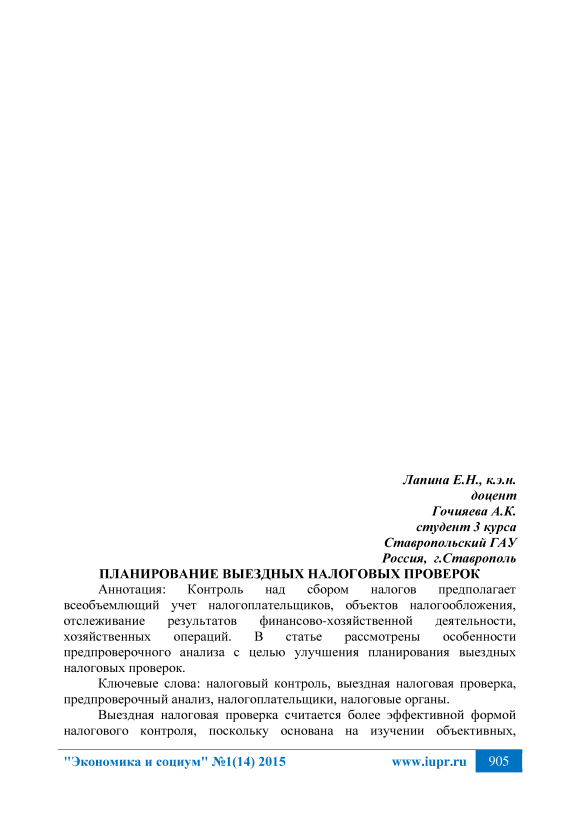 Лапина Е.Н., к.э.н.
доцент
Гочияева А.К.
студент 3 курса
Ставропольский ГАУ
Россия, г.Ставрополь

ПЛАНИРОВАНИЕ ВЫЕЗДНЫХ НАЛОГОВЫХ ПРОВЕРОК

Аннотация: Контроль над сбором налогов предполагает всеобъемлющий учет налогоплательщиков, объектов налогообложения, отслеживание результатов финансово-хозяйственной деятельности, хозяйственных операций. В статье рассмотрены особенности предпроверочного анализа с целью улучшения планирования выездных налоговых проверок.

Ключевые слова: налоговый контроль, выездная налоговая проверка, предпроверочный анализ, налогоплательщики, налоговые органы.

Выездная налоговая проверка считается более эффективной формой налогового контроля, поскольку основана на изучении объективных,

"Экономика и социум" №1(14) 2015 www.iupr.ru 905